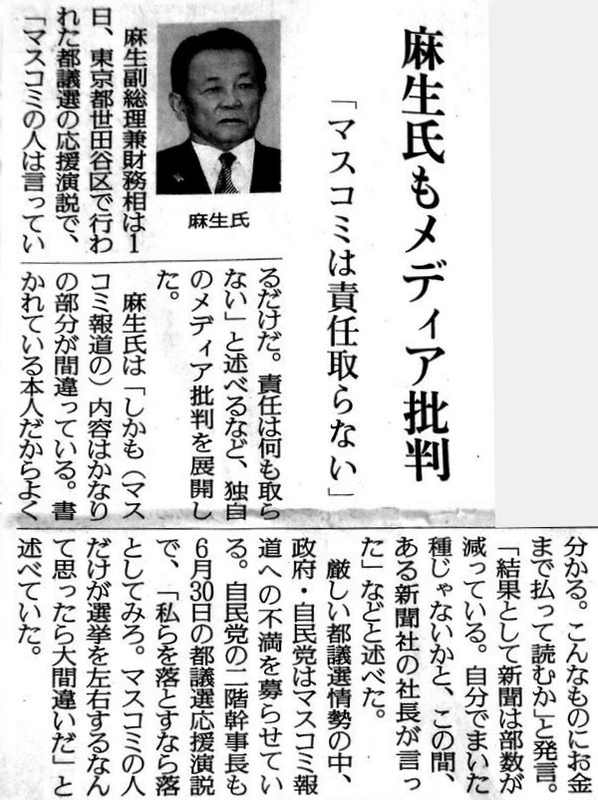 麻生氏もメディア批判

「マスコミは責任取らない」

麻生氏

麻生副総理兼財務相は1日、東京都世田谷区で行われた都議選の応援演説で、「マスコミの人は言っているだけだ。責任は何も取らない」と述べるなど、独自のメディア批判を展開した。

麻生氏は「しかも（マスコミ報道の）内容はかなりの部分が間違っている。書かれている本人だからよく分かる。こんなものにお金まで払って読むか」と発言。「結果として新聞は部数が減っている。自分でまいた種じゃないかと、この間、ある新聞社の社長が言った」などと述べた。

厳しい都議選情勢の中、政府・自民党はマスコミ報道への不満を募らせている。自民党の二階幹事長も6月30日の都議選応援演説で、「私らを落とすなら落としてみろ。マスコミの人だけが選挙を左右するなんて思ったら大間違いだ」と述べていた。